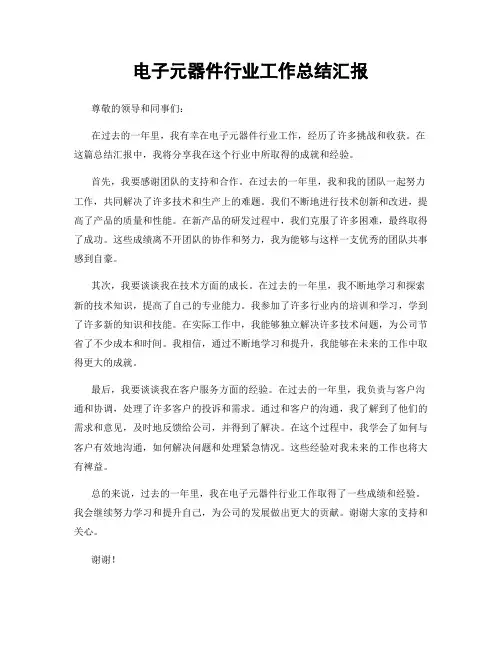 电子元器件行业工作总结汇报

尊敬的领导和同事们：

在过去的一年里，我有幸在电子元器件行业工作，经历了许多挑战和收获。在这篇总结汇报中，我将分享我在这个行业中所取得的成就和经验。

首先，我要感谢团队的支持和合作。在过去的一年里，我和我的团队一起努力工作，共同解决了许多技术和生产上的难题。我们不断地进行技术创新和改进，提高了产品的质量和性能。在新产品的研发过程中，我们克服了许多困难，最终取得了成功。这些成绩离不开团队的协作和努力，我为能够与这样一支优秀的团队共事感到自豪。

其次，我要谈谈我在技术方面的成长。在过去的一年里，我不断地学习和探索新的技术知识，提高了自己的专业能力。我参加了许多行业内的培训和学习，学到了许多新的知识和技能。在实际工作中，我能够独立解决许多技术问题，为公司节省了不少成本和时间。我相信，通过不断地学习和提升，我能够在未来的工作中取得更大的成就。

最后，我要谈谈我在客户服务方面的经验。在过去的一年里，我负责与客户沟通和协调，处理了许多客户的投诉和需求。通过和客户的沟通，我了解到了他们的需求和意见，及时地反馈给公司，并得到了解决。在这个过程中，我学会了如何与客户有效地沟通，如何解决问题和处理紧急情况。这些经验对我未来的工作也将大有裨益。

总的来说，过去的一年里，我在电子元器件行业工作取得了一些成绩和经验。我会继续努力学习和提升自己，为公司的发展做出更大的贡献。谢谢大家的支持和关心。

谢谢！